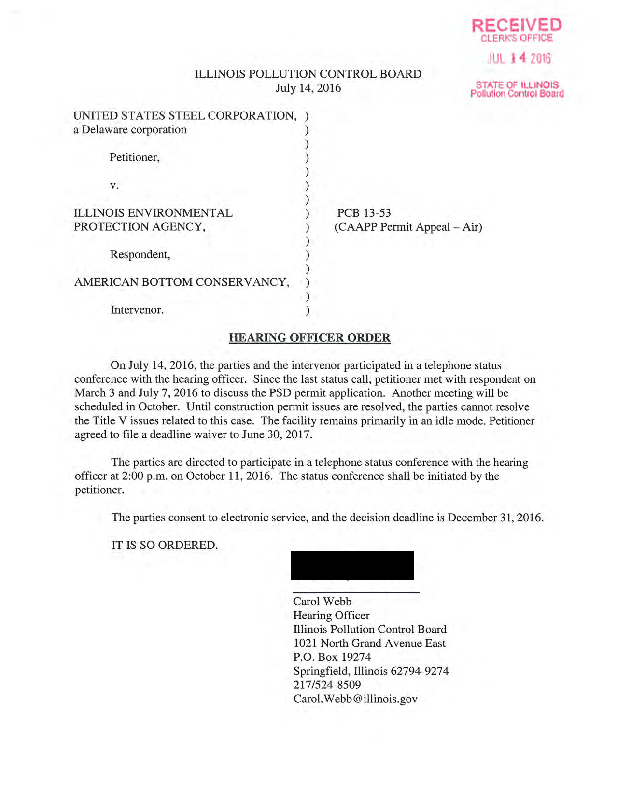 RECEIVED
CLERK'S OFFICE
JUL 14 2016
STATE OF ILLINOIS
Pollution Control Board

ILLINOIS POLLUTION CONTROL BOARD
July 14, 2016

UNITED STATES STEEL CORPORATION, )
a Delaware corporation )
)
Petitioner, )
)
v. )
)
ILLINOIS ENVIRONMENTAL ) PCB 13-53
PROTECTION AGENCY, ) (CAAPP Permit Appeal – Air)
)
Respondent, )
)
AMERICAN BOTTOM CONSERVANCY, )
)
Intervenor. )

HEARING OFFICER ORDER

On July 14, 2016, the parties and the intervenor participated in a telephone status conference with the hearing officer. Since the last status call, petitioner met with respondent on March 3 and July 7, 2016 to discuss the PSD permit application. Another meeting will be scheduled in October. Until construction permit issues are resolved, the parties cannot resolve the Title V issues related to this case. The facility remains primarily in an idle mode. Petitioner agreed to file a deadline waiver to June 30, 2017.

The parties are directed to participate in a telephone status conference with the hearing officer at 2:00 p.m. on October 11, 2016. The status conference shall be initiated by the petitioner.

The parties consent to electronic service, and the decision deadline is December 31, 2016.

IT IS SO ORDERED.

Carol Webb
Hearing Officer
Illinois Pollution Control Board
1021 North Grand Avenue East
P.O. Box 19274
Springfield, Illinois 62794 9274
217/524 8509
Carol.Webb@illinois.gov